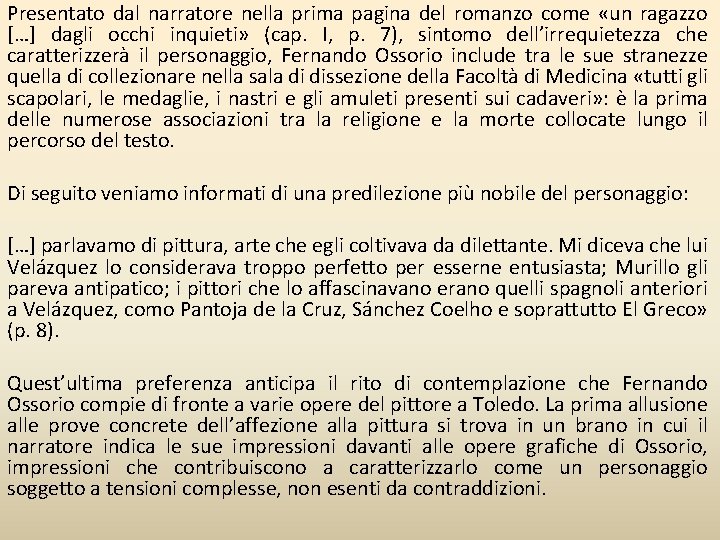 Presentato dal narratore nella prima pagina del romanzo come «un ragazzo [...] dagli occhi inquieti» (cap. I, p. 7), sintomo dell'irrequietezza che caratterizzerà il personaggio, Fernando Ossorio include tra le sue stranezze quella di collezionare nella sala di dissezione della Facoltà di Medicina «tutti gli scapolari, le medaglie, i nastri e gli amuleti presenti sui cadaveri»: è la prima delle numerose associazioni tra la religione e la morte collocate lungo il percorso del testo.

Di seguito veniamo informati di una predilezione più nobile del personaggio:

[...] parlavamo di pittura, arte che egli coltivava da dilettante. Mi diceva che lui Velázquez lo considerava troppo perfetto per esserne entusiasta; Murillo gli pareva antipatico; i pittori che lo affascinavano erano quelli spagnoli anteriori a Velázquez, como Pantoja de la Cruz, Sánchez Coelho e soprattutto El Greco» (p. 8).

Quest'ultima preferenza anticipa il rito di contemplazione che Fernando Ossorio compie di fronte a varie opere del pittore a Toledo. La prima allusione alle prove concrete dell'affezione alla pittura si trova in un brano in cui il narratore indica le sue impressioni davanti alle opere grafiche di Ossorio, impressioni che contribuiscono a caratterizzarlo come un personaggio soggetto a tensioni complesse, non esenti da contraddizioni.